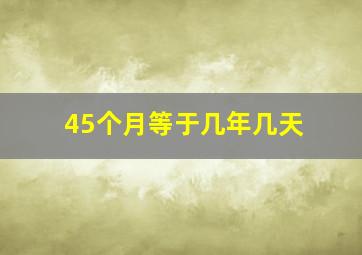 45个月等于几年几天